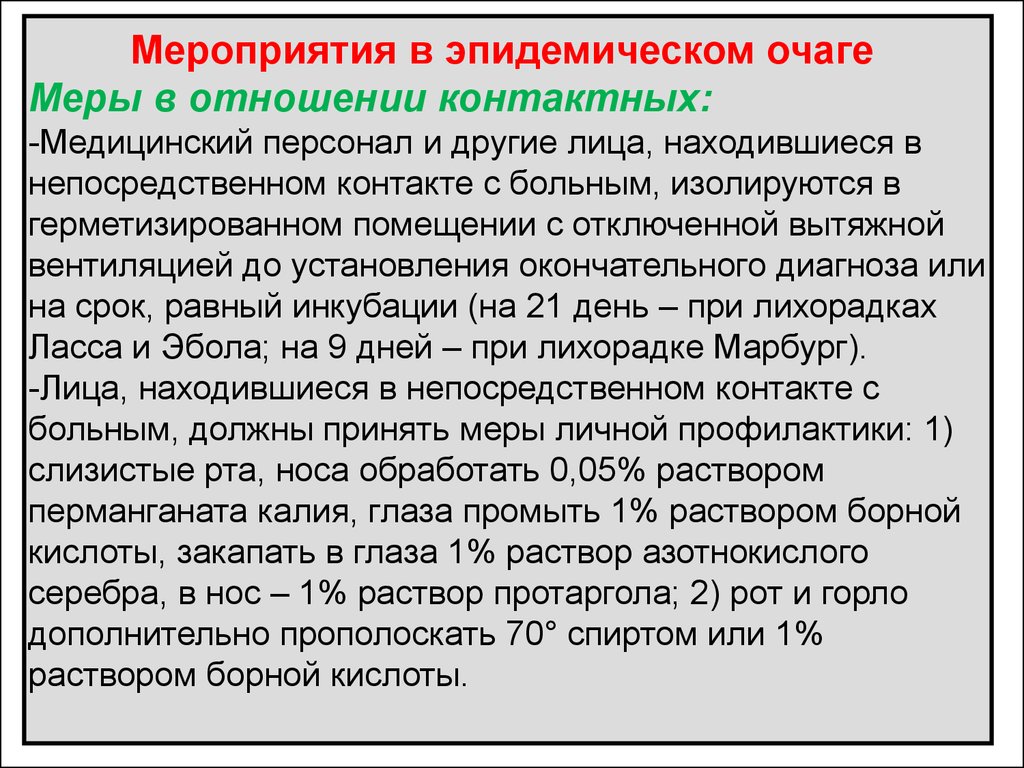 Мероприятия в эпидемическом очаге
Меры в отношении контактных:
-Медицинский персонал и другие лица, находившиеся в непосредственном контакте с больным, изолируются в герметизированном помещении с отключенной вытяжной вентиляцией до установления окончательного диагноза или на срок, равный инкубации (на 21 день – при лихорадках Ласса и Эбола; на 9 дней – при лихорадке Марбург).
-Лица, находившиеся в непосредственном контакте с больным, должны принять меры личной профилактики: 1) слизистые рта, носа обработать 0,05% раствором перманганата калия, глаза промыть 1% раствором борной кислоты, закапать в глаза 1% раствор азотнокислого серебра, в нос – 1% раствор протаргола; 2) рот и горло дополнительно прополоскать 70° спиртом или 1% раствором борной кислоты.